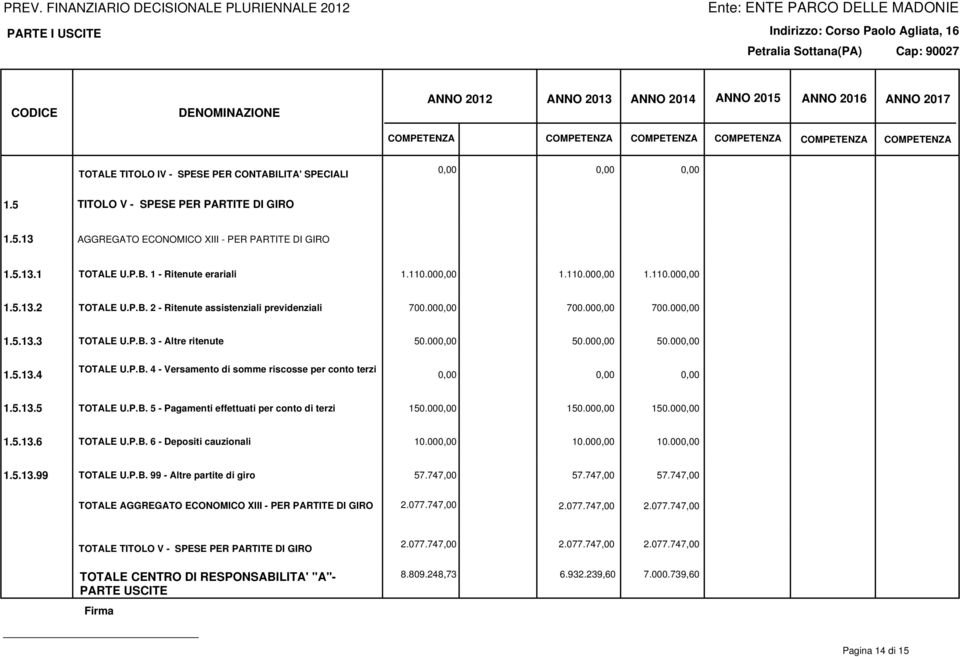 PREV. FINANZIARIO DECISIONALE PLURIENNALE 2012

Ente: ENTE PARCO DELLE MADONIE

PARTE I USCITE

Indirizzo: Corso Paolo Agliata, 16

Petralia Sottana(PA) Cap: 90027

| CODICE | DENOMINAZIONE | ANNO 2012 COMPETENZA | ANNO 2013 COMPETENZA | ANNO 2014 COMPETENZA | ANNO 2015 COMPETENZA | ANNO 2016 COMPETENZA | ANNO 2017 COMPETENZA |
|---|---|---|---|---|---|---|---|
| | TOTALE TITOLO IV - SPESE PER CONTABILITA' SPECIALI | 0,00 | 0,00 | 0,00 | | | |
| 1.5 | TITOLO V - SPESE PER PARTITE DI GIRO | | | | | | |
| 1.5.13 | AGGREGATO ECONOMICO XIII - PER PARTITE DI GIRO | | | | | | |
| 1.5.13.1 | TOTALE U.P.B. 1 - Ritenute erariali | 1.110.000,00 | 1.110.000,00 | 1.110.000,00 | | | |
| 1.5.13.2 | TOTALE U.P.B. 2 - Ritenute assistenziali previdenziali | 700.000,00 | 700.000,00 | 700.000,00 | | | |
| 1.5.13.3 | TOTALE U.P.B. 3 - Altre ritenute | 50.000,00 | 50.000,00 | 50.000,00 | | | |
| 1.5.13.4 | TOTALE U.P.B. 4 - Versamento di somme riscosse per conto terzi | 0,00 | 0,00 | 0,00 | | | |
| 1.5.13.5 | TOTALE U.P.B. 5 - Pagamenti effettuati per conto di terzi | 150.000,00 | 150.000,00 | 150.000,00 | | | |
| 1.5.13.6 | TOTALE U.P.B. 6 - Depositi cauzionali | 10.000,00 | 10.000,00 | 10.000,00 | | | |
| 1.5.13.99 | TOTALE U.P.B. 99 - Altre partite di giro | 57.747,00 | 57.747,00 | 57.747,00 | | | |
| | TOTALE AGGREGATO ECONOMICO XIII - PER PARTITE DI GIRO | 2.077.747,00 | 2.077.747,00 | 2.077.747,00 | | | |
| | TOTALE TITOLO V - SPESE PER PARTITE DI GIRO | 2.077.747,00 | 2.077.747,00 | 2.077.747,00 | | | |
| | TOTALE CENTRO DI RESPONSABILITA' "A"- PARTE USCITE | 8.809.248,73 | 6.932.239,60 | 7.000.739,60 | | | |

Firma

Pagina 14 di 15